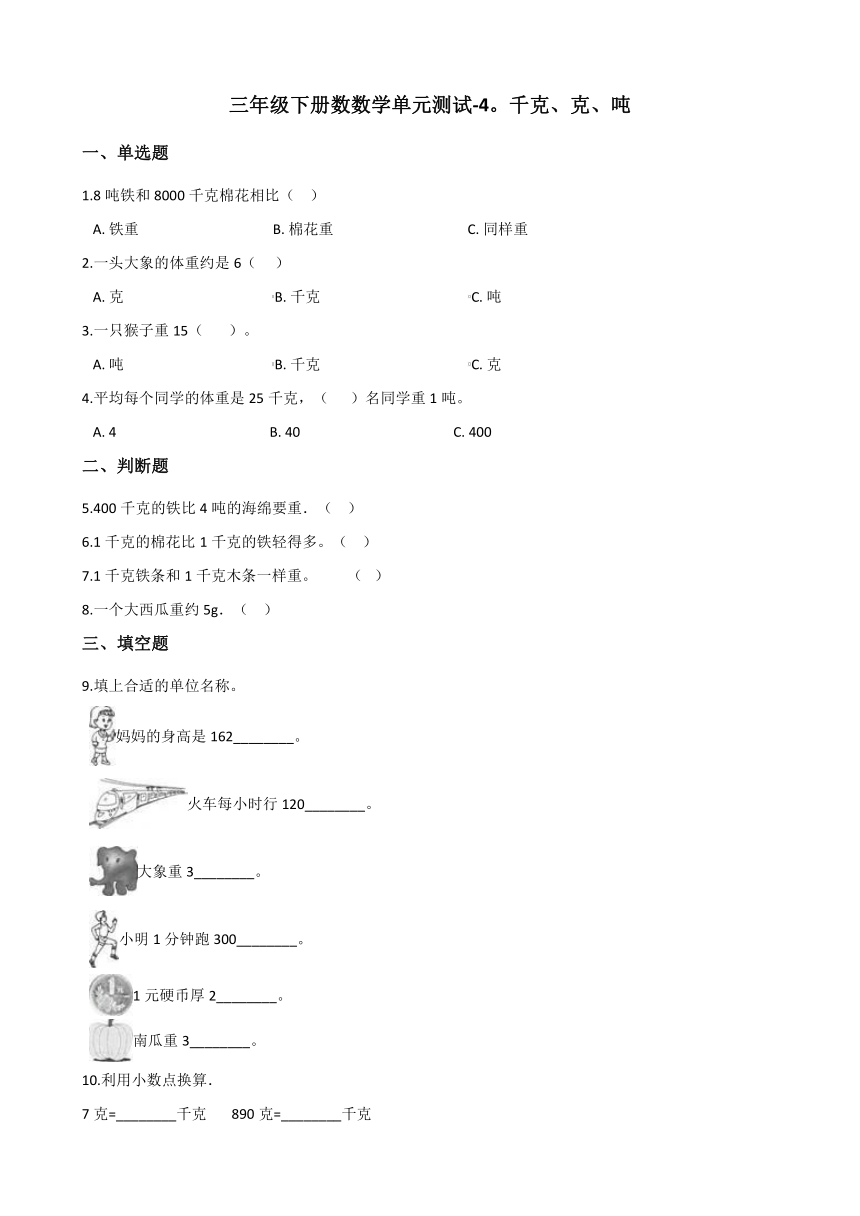 三年级下册数数学单元测试-4。千克、克、吨

一、单选题

1.8 吨铁和 8000 千克棉花相比（    ）

A. 铁重
B. 棉花重
C. 同样重

2.一头大象的体重约是 6（    ）

A. 克
B. 千克
C. 吨

3.一只猴子重 15（    ）。

A. 吨
B. 千克
C. 克

4.平均每个同学的体重是 25 千克，（    ）名同学重 1 吨。

A. 4
B. 40
C. 400

二、判断题

5.400 千克的铁比 4 吨的海绵要重．（    ）

6.1 千克的棉花比 1 千克的铁轻得多。（    ）

7.1 千克铁条和 1 千克木条一样重。（    ）

8.一个大西瓜重约 5g．（    ）

三、填空题

9.填上合适的单位名称。

妈妈的身高是 162________。

火车每小时行 120________。

大象重 3________。

小明 1 分钟跑 300________。

1 元硬币厚 2________。

南瓜重 3________。

10.利用小数点换算．

7 克=________千克　　890 克=________千克